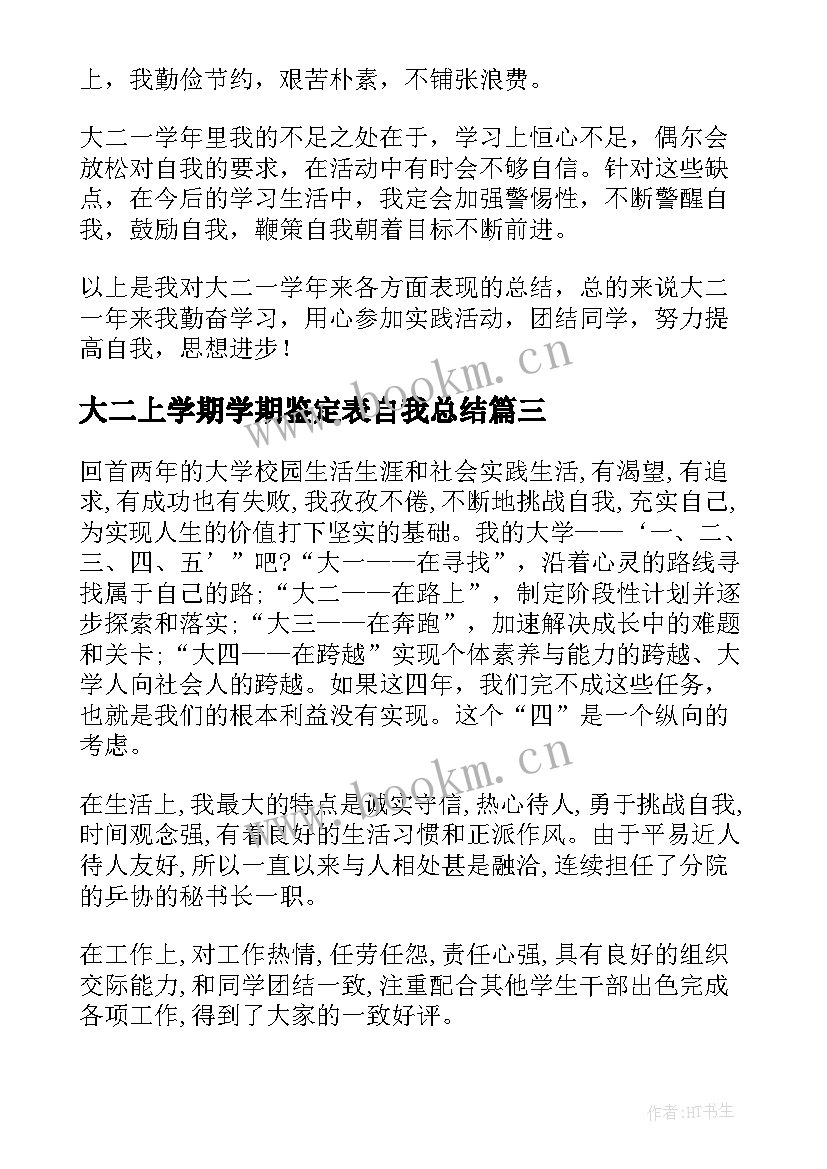 上，我勤俭节约，艰苦朴素，不铺张浪费。

大二一学年里我的不足之处在于，学习上恒心不足，偶尔会放松对自我的要求，在活动中有时会不够自信。针对这些缺点，在今后的学习生活中，我定会加强警惕性，不断警醒自我，鼓励自我，鞭策自我朝着目标不断前进。

以上是我对大二一学年来各方面表现的总结，总的来说大二一年来我勤奋学习，用心参加实践活动，团结同学，努力提高自我，思想进步！

www.bookm.cn

大二上学期学期鉴定表自我总结篇三

回首两年的大学校园生活生涯和社会实践生活,有渴望,有追求,有成功也有失败,我孜孜不倦,不断地挑战自我,充实自己,为实现人生的价值打下坚实的基础。我的大学——‘一、二、三、四、五’”吧?“大一——在寻找”，沿着心灵的路线寻找属于自己的路;“大二——在路上”，制定阶段性计划并逐步探索和落实;“大三——在奔跑”，加速解决成长中的难题和关卡;“大四——在跨越”实现个体素养与能力的跨越、大学人向社会人的跨越。如果这四年，我们完不成这些任务，也就是我们的根本利益没有实现。这个“四”是一个纵向的考虑。

www.bookm.cn

在生活上,我最大的特点是诚实守信,热心待人,勇于挑战自我,时间观念强,有着良好的生活习惯和正派作风。由于平易近人待人友好,所以一直以来与人相处甚是融洽,连续担任了分院的乒协的秘书长一职。

在工作上,对工作热情,任劳任怨,责任心强,具有良好的组织交际能力,和同学团结一致,注重配合其他学生干部出色完成各项工作,得到了大家的一致好评。

作者:HT书生